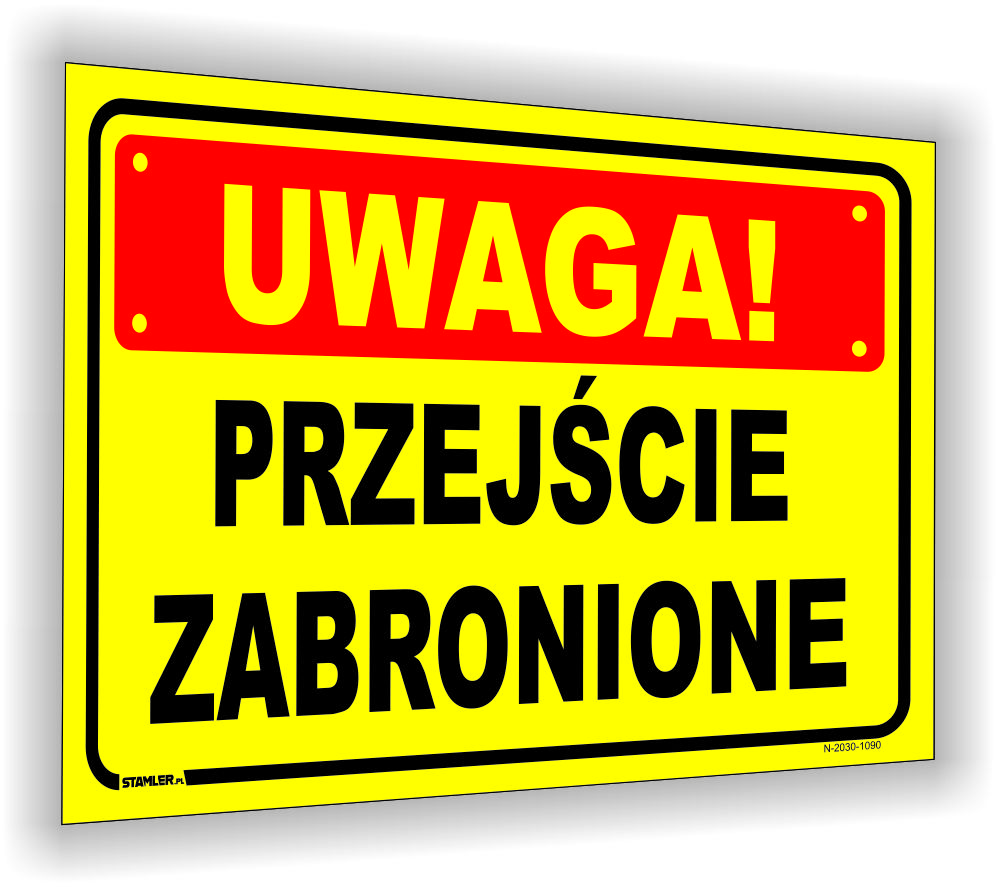 UWAGA!

PRZEJŚCIE ZABRONIONE

STAMLER.PL

N-2030-1090